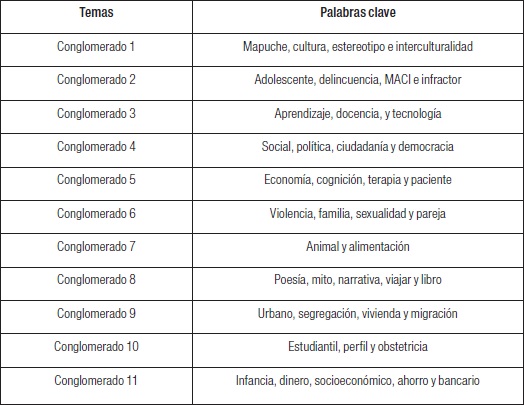 | Temas | Palabras clave |
|---|---|
| Conglomerado 1 | Mapuche, cultura, estereotipo e interculturalidad |
| Conglomerado 2 | Adolescente, delincuencia, MACI e infractor |
| Conglomerado 3 | Aprendizaje, docencia, y tecnología |
| Conglomerado 4 | Social, política, ciudadanía y democracia |
| Conglomerado 5 | Economía, cognición, terapia y paciente |
| Conglomerado 6 | Violencia, familia, sexualidad y pareja |
| Conglomerado 7 | Animal y alimentación |
| Conglomerado 8 | Poesía, mito, narrativa, viajar y libro |
| Conglomerado 9 | Urbano, segregación, vivienda y migración |
| Conglomerado 10 | Estudiantil, perfil y obstetricia |
| Conglomerado 11 | Infancia, dinero, socioeconómico, ahorro y bancario |